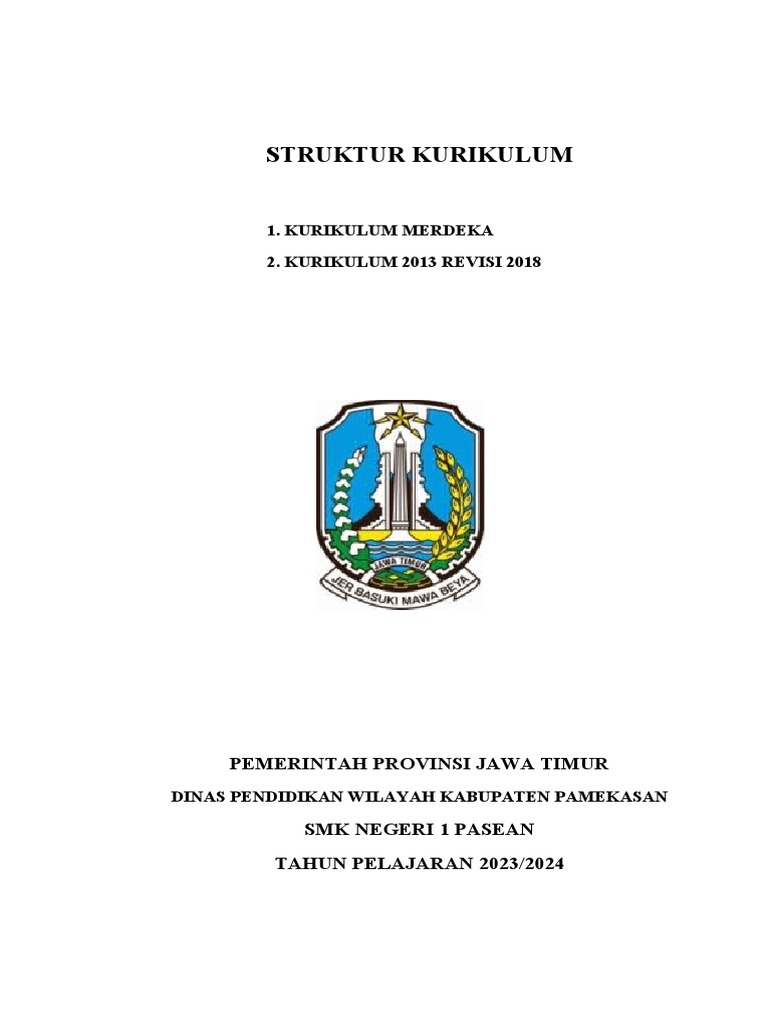 STRUKTUR KURIKULUM

1. KURIKULUM MERDEKA
2. KURIKULUM 2013 REVISI 2018

JAWA TIMUR
JER BASUKI MAWA BEYA

PEMERINTAH PROVINSI JAWA TIMUR

DINAS PENDIDIKAN WILAYAH KABUPATEN PAMEKASAN

SMK NEGERI 1 PASEAN

TAHUN PELAJARAN 2023/2024